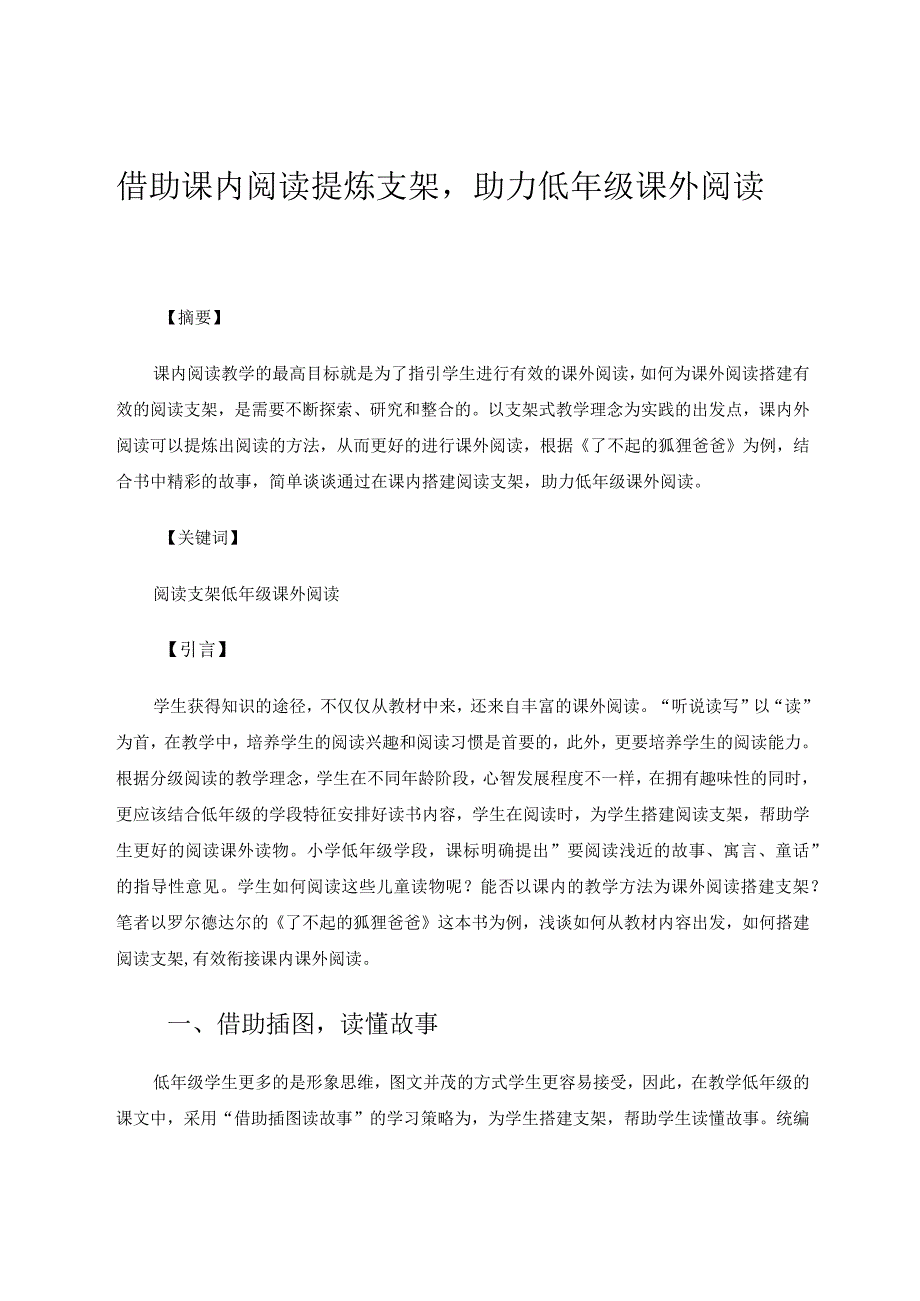 借助课内阅读提炼支架，助力低年级课外阅读

【摘要】

课内阅读教学的最高目标就是为了指引学生进行有效的课外阅读，如何为课外阅读搭建有效的阅读支架，是需要不断探索、研究和整合的。以支架式教学理念为实践的出发点，课内外阅读可以提炼出阅读的方法，从而更好的进行课外阅读，根据《了不起的狐狸爸爸》为例，结合书中精彩的故事，简单谈谈通过在课内搭建阅读支架，助力低年级课外阅读。

【关键词】

阅读支架低年级课外阅读

【引言】

学生获得知识的途径，不仅仅从教材中来，还来自丰富的课外阅读。“听说读写”以“读”为首，在教学中，培养学生的阅读兴趣和阅读习惯是首要的，此外，更要培养学生的阅读能力。根据分级阅读的教学理念，学生在不同年龄阶段，心智发展程度不一样，在拥有趣味性的同时，更应该结合低年级的学段特征安排好读书内容，学生在阅读时，为学生搭建阅读支架，帮助学生更好的阅读课外读物。小学低年级学段，课标明确提出”要阅读浅近的故事、寓言、童话”的指导性意见。学生如何阅读这些儿童读物呢？能否以课内的教学方法为课外阅读搭建支架？笔者以罗尔德达尔的《了不起的狐狸爸爸》这本书为例，浅谈如何从教材内容出发，如何搭建阅读支架，有效衔接课内课外阅读。

一、借助插图，读懂故事

低年级学生更多的是形象思维，图文并茂的方式学生更容易接受，因此，在教学低年级的课文中，采用“借助插图读故事”的学习策略为，为学生搭建支架，帮助学生读懂故事。统编